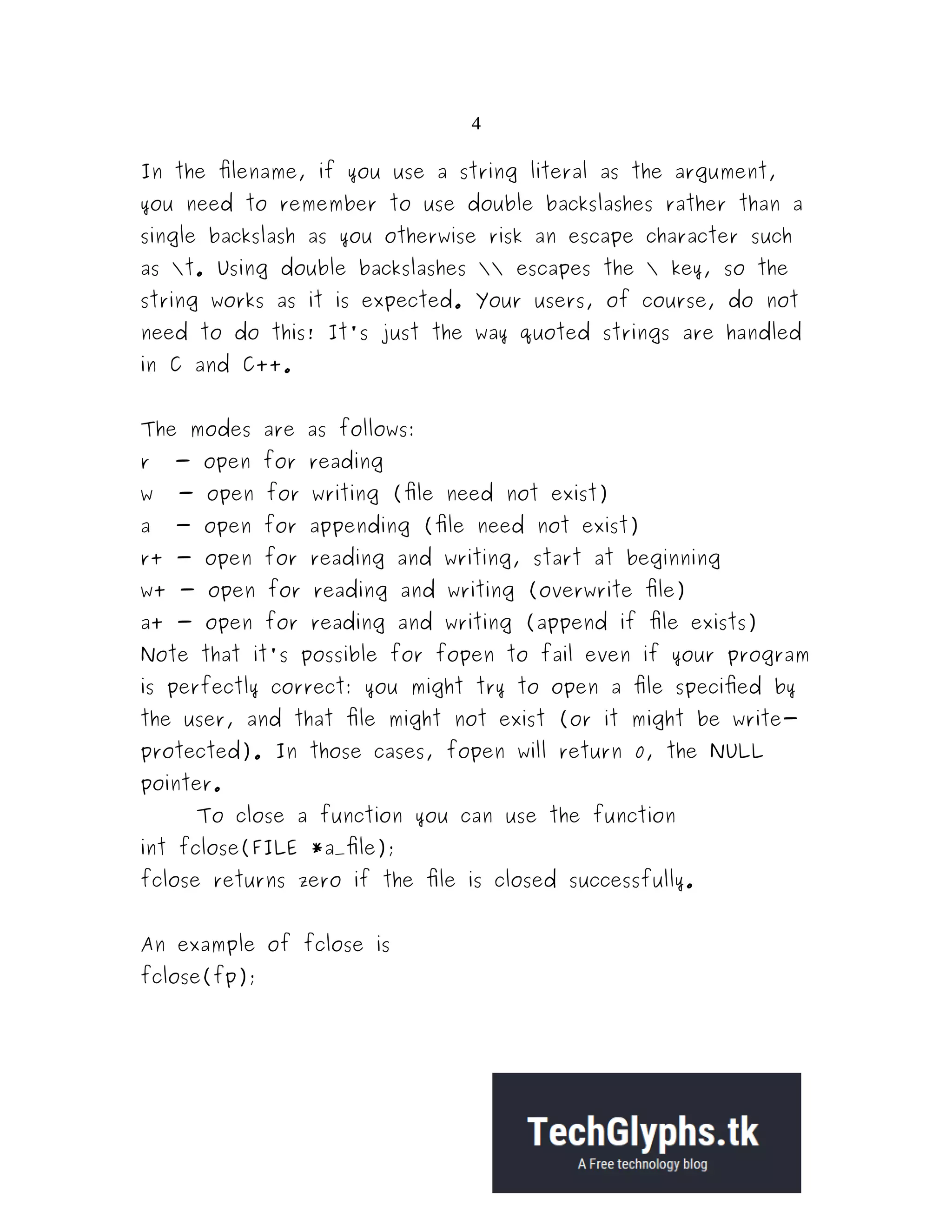 4

In the filename, if you use a string literal as the argument, you need to remember to use double backslashes rather than a single backslash as you otherwise risk an escape character such as \t. Using double backslashes \\ escapes the \ key, so the string works as it is expected. Your users, of course, do not need to do this! It's just the way quoted strings are handled in C and C++.

The modes are as follows:
r  - open for reading
w  - open for writing (file need not exist)
a  - open for appending (file need not exist)
r+ - open for reading and writing, start at beginning
w+ - open for reading and writing (overwrite file)
a+ - open for reading and writing (append if file exists)
Note that it's possible for fopen to fail even if your program is perfectly correct: you might try to open a file specified by the user, and that file might not exist (or it might be write-protected). In those cases, fopen will return 0, the NULL pointer.

To close a function you can use the function
int fclose(FILE *a_file);
fclose returns zero if the file is closed successfully.

An example of fclose is
fclose(fp);

TechGlyphs.tk
A Free technology blog